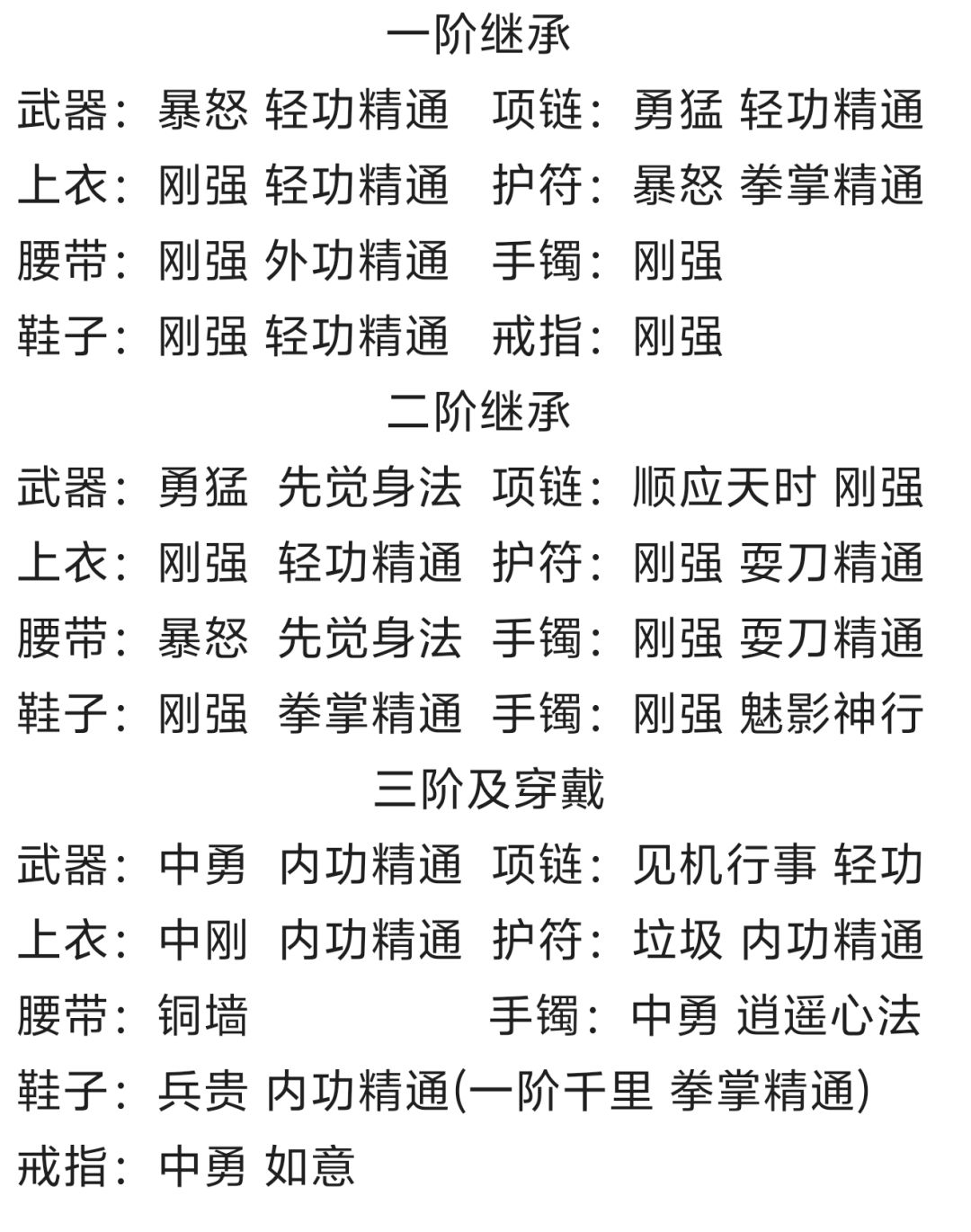 一阶继承

武器：暴怒 轻功精通 项链：勇猛 轻功精通
上衣：刚强 轻功精通 护符：暴怒 拳掌精通
腰带：刚强 外功精通 手镯：刚强
鞋子：刚强 轻功精通 戒指：刚强

二阶继承

武器：勇猛 先觉身法 项链：顺应天时 刚强
上衣：刚强 轻功精通 护符：刚强 耍刀精通
腰带：暴怒 先觉身法 手镯：刚强 耍刀精通
鞋子：刚强 拳掌精通 手镯：刚强 魅影神行

三阶及穿戴

武器：中勇 内功精通 项链：见机行事 轻功
上衣：中刚 内功精通 护符：垃圾 内功精通
腰带：铜墙 手镯：中勇 逍遥心法
鞋子：兵贵 内功精通(一阶千里 拳掌精通)
戒指：中勇 如意